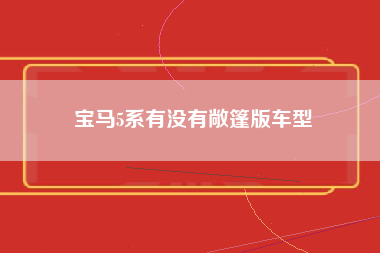 宝马5系有没有敞篷版车型